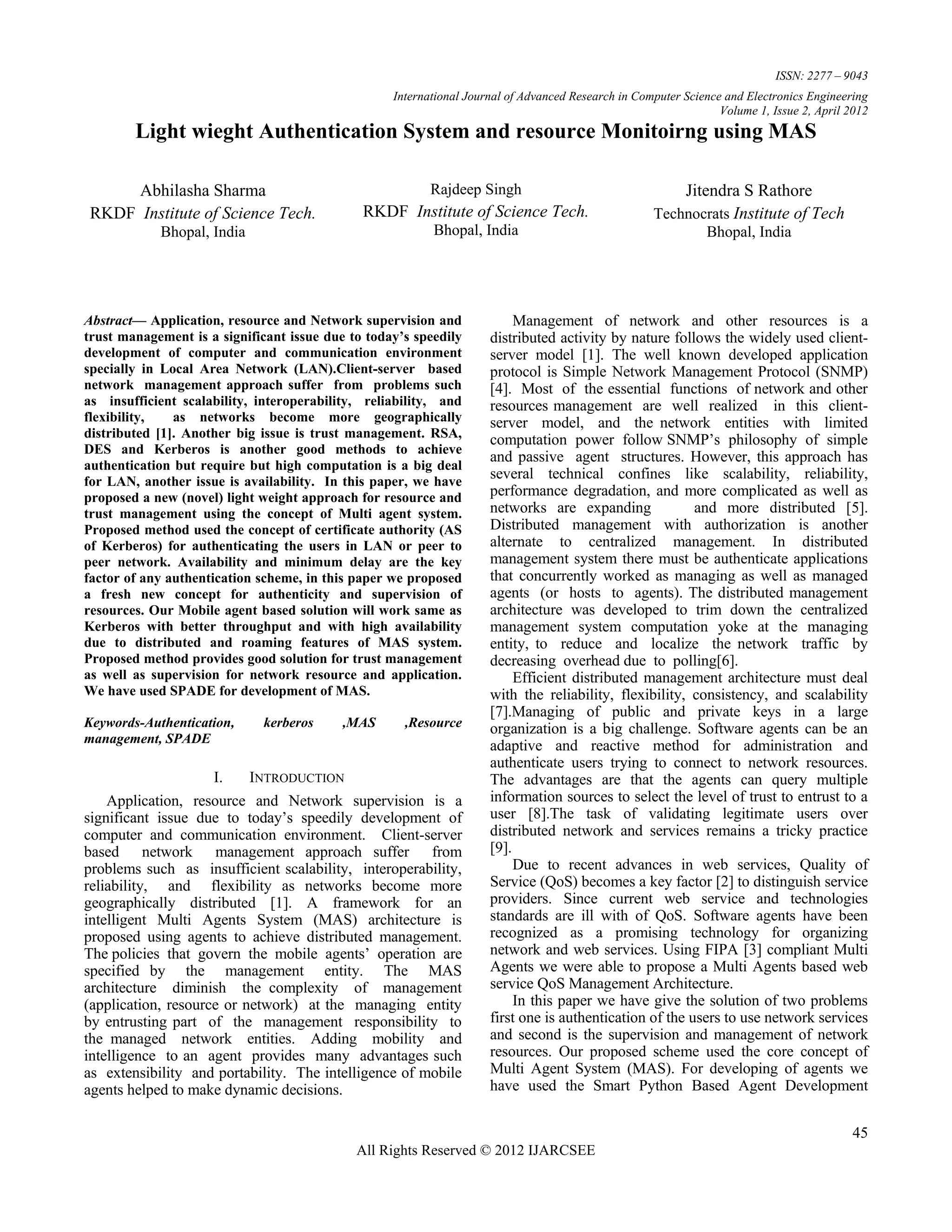 ISSN: 2277 – 9043

International Journal of Advanced Research in Computer Science and Electronics Engineering
Volume 1, Issue 2, April 2012

Light wieght Authentication System and resource Monitoirng using MAS

Abhilasha Sharma
RKDF Institute of Science Tech.
Bhopal, India

Rajdeep Singh
RKDF Institute of Science Tech.
Bhopal, India

Jitendra S Rathore
Technocrats Institute of Tech
Bhopal, India

Abstract— Application, resource and Network supervision and trust management is a significant issue due to today's speedily development of computer and communication environment specially in Local Area Network (LAN).Client-server based network management approach suffer from problems such as insufficient scalability, interoperability, reliability, and flexibility, as networks become more geographically distributed [1]. Another big issue is trust management. RSA, DES and Kerberos is another good methods to achieve authentication but require but high computation is a big deal for LAN, another issue is availability. In this paper, we have proposed a new (novel) light weight approach for resource and trust management using the concept of Multi agent system. Proposed method used the concept of certificate authority (AS of Kerberos) for authenticating the users in LAN or peer to peer network. Availability and minimum delay are the key factor of any authentication scheme, in this paper we proposed a fresh new concept for authenticity and supervision of resources. Our Mobile agent based solution will work same as Kerberos with better throughput and with high availability due to distributed and roaming features of MAS system. Proposed method provides good solution for trust management as well as supervision for network resource and application. We have used SPADE for development of MAS.

Keywords-Authentication, kerberos ,MAS ,Resource management, SPADE

I. INTRODUCTION

Application, resource and Network supervision is a significant issue due to today's speedily development of computer and communication environment. Client-server based network management approach suffer from problems such as insufficient scalability, interoperability, reliability, and flexibility as networks become more geographically distributed [1]. A framework for an intelligent Multi Agents System (MAS) architecture is proposed using agents to achieve distributed management. The policies that govern the mobile agents' operation are specified by the management entity. The MAS architecture diminish the complexity of management (application, resource or network) at the managing entity by entrusting part of the management responsibility to the managed network entities. Adding mobility and intelligence to an agent provides many advantages such as extensibility and portability. The intelligence of mobile agents helped to make dynamic decisions.

Management of network and other resources is a distributed activity by nature follows the widely used client-server model [1]. The well known developed application protocol is Simple Network Management Protocol (SNMP) [4]. Most of the essential functions of network and other resources management are well realized in this client-server model, and the network entities with limited computation power follow SNMP's philosophy of simple and passive agent structures. However, this approach has several technical confines like scalability, reliability, performance degradation, and more complicated as well as networks are expanding and more distributed [5]. Distributed management with authorization is another alternate to centralized management. In distributed management system there must be authenticate applications that concurrently worked as managing as well as managed agents (or hosts to agents). The distributed management architecture was developed to trim down the centralized management system computation yoke at the managing entity, to reduce and localize the network traffic by decreasing overhead due to polling[6].

Efficient distributed management architecture must deal with the reliability, flexibility, consistency, and scalability [7].Managing of public and private keys in a large organization is a big challenge. Software agents can be an adaptive and reactive method for administration and authenticate users trying to connect to network resources. The advantages are that the agents can query multiple information sources to select the level of trust to entrust to a user [8].The task of validating legitimate users over distributed network and services remains a tricky practice [9].

Due to recent advances in web services, Quality of Service (QoS) becomes a key factor [2] to distinguish service providers. Since current web service and technologies standards are ill with of QoS. Software agents have been recognized as a promising technology for organizing network and web services. Using FIPA [3] compliant Multi Agents we were able to propose a Multi Agents based web service QoS Management Architecture.

In this paper we have give the solution of two problems first one is authentication of the users to use network services and second is the supervision and management of network resources. Our proposed scheme used the core concept of Multi Agent System (MAS). For developing of agents we have used the Smart Python Based Agent Development

45

All Rights Reserved © 2012 IJARCSEE